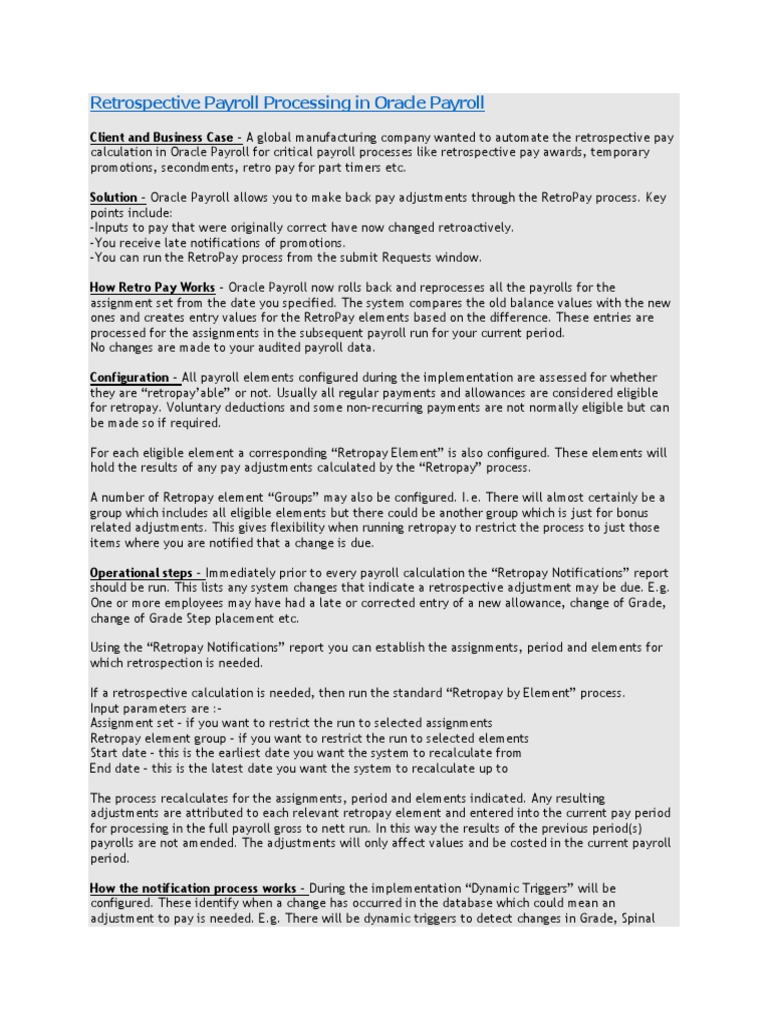 Retrospective Payroll Processing in Oracle Payroll

Client and Business Case - A global manufacturing company wanted to automate the retrospective pay calculation in Oracle Payroll for critical payroll processes like retrospective pay awards, temporary promotions, secondments, retro pay for part timers etc.

Solution - Oracle Payroll allows you to make back pay adjustments through the RetroPay process. Key points include:
-Inputs to pay that were originally correct have now changed retroactively.
-You receive late notifications of promotions.
-You can run the RetroPay process from the submit Requests window.

How Retro Pay Works - Oracle Payroll now rolls back and reprocesses all the payrolls for the assignment set from the date you specified. The system compares the old balance values with the new ones and creates entry values for the RetroPay elements based on the difference. These entries are processed for the assignments in the subsequent payroll run for your current period.
No changes are made to your audited payroll data.

Configuration - All payroll elements configured during the implementation are assessed for whether they are "retropay'able" or not. Usually all regular payments and allowances are considered eligible for retropay. Voluntary deductions and some non-recurring payments are not normally eligible but can be made so if required.

For each eligible element a corresponding "Retropay Element" is also configured. These elements will hold the results of any pay adjustments calculated by the "Retropay" process.

A number of Retropay element "Groups" may also be configured. I.e. There will almost certainly be a group which includes all eligible elements but there could be another group which is just for bonus related adjustments. This gives flexibility when running retropay to restrict the process to just those items where you are notified that a change is due.

Operational steps - Immediately prior to every payroll calculation the "Retropay Notifications" report should be run. This lists any system changes that indicate a retrospective adjustment may be due. E.g. One or more employees may have had a late or corrected entry of a new allowance, change of Grade, change of Grade Step placement etc.

Using the "Retropay Notifications" report you can establish the assignments, period and elements for which retrospection is needed.

If a retrospective calculation is needed, then run the standard "Retropay by Element" process.
Input parameters are :-
Assignment set - if you want to restrict the run to selected assignments
Retropay element group - if you want to restrict the run to selected elements
Start date - this is the earliest date you want the system to recalculate from
End date - this is the latest date you want the system to recalculate up to

The process recalculates for the assignments, period and elements indicated. Any resulting adjustments are attributed to each relevant retropay element and entered into the current pay period for processing in the full payroll gross to nett run. In this way the results of the previous period(s) payrolls are not amended. The adjustments will only affect values and be costed in the current payroll period.

How the notification process works - During the implementation "Dynamic Triggers" will be configured. These identify when a change has occurred in the database which could mean an adjustment to pay is needed. E.g. There will be dynamic triggers to detect changes in Grade, Spinal